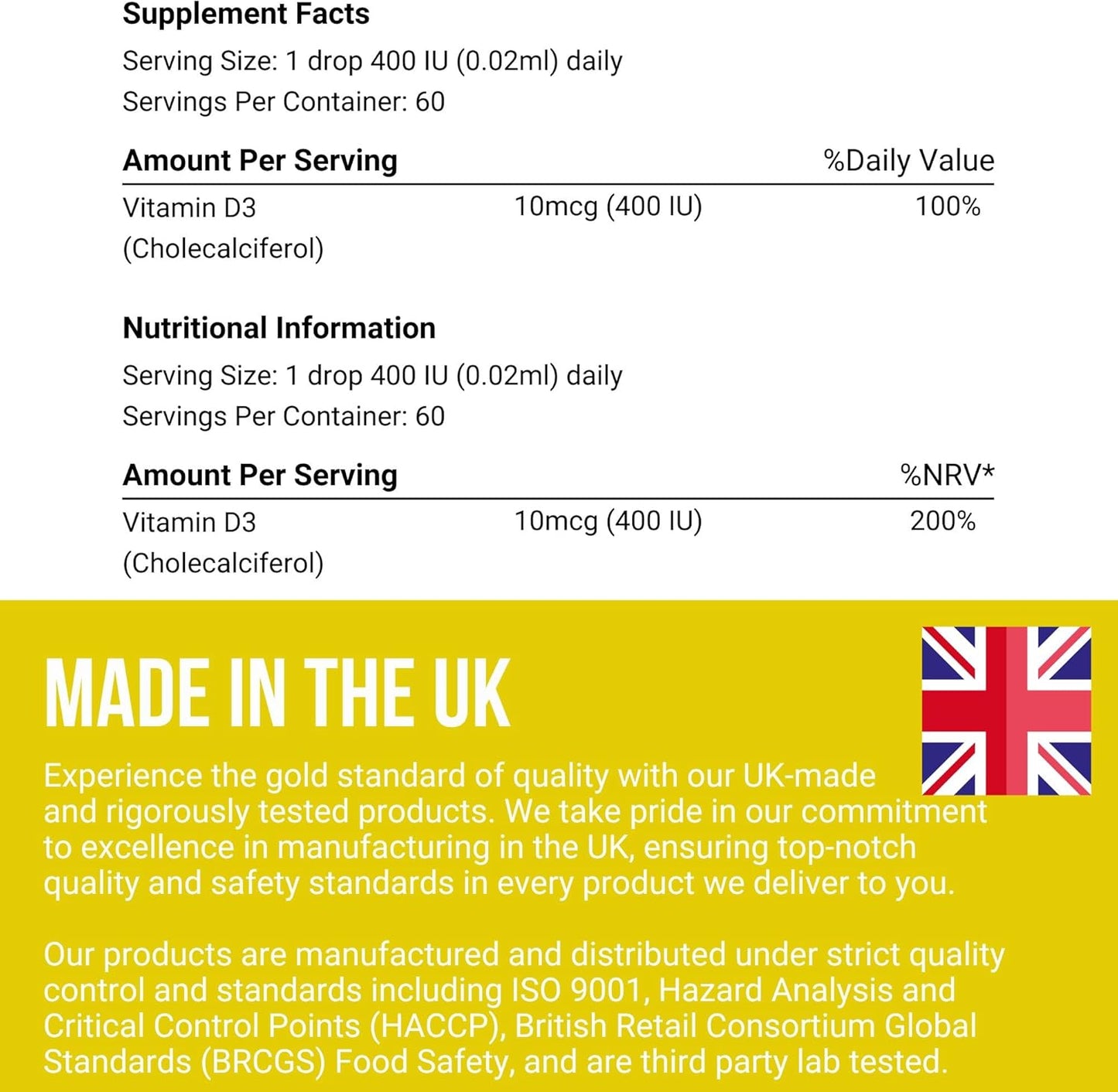 Supplement Facts

Serving Size: 1 drop 400 IU (0.02ml) daily
Servings Per Container: 60

| Amount Per Serving | | %Daily Value |
|---|---|---|
| Vitamin D3 (Cholecalciferol) | 10mcg (400 IU) | 100% |

Nutritional Information

Serving Size: 1 drop 400 IU (0.02ml) daily
Servings Per Container: 60

| Amount Per Serving | | %NRV* |
|---|---|---|
| Vitamin D3 (Cholecalciferol) | 10mcg (400 IU) | 200% |

MADE IN THE UK

Experience the gold standard of quality with our UK-made and rigorously tested products. We take pride in our commitment to excellence in manufacturing in the UK, ensuring top-notch quality and safety standards in every product we deliver to you.

Our products are manufactured and distributed under strict quality control and standards including ISO 9001, Hazard Analysis and Critical Control Points (HACCP), British Retail Consortium Global Standards (BRCGS) Food Safety, and are third party lab tested.